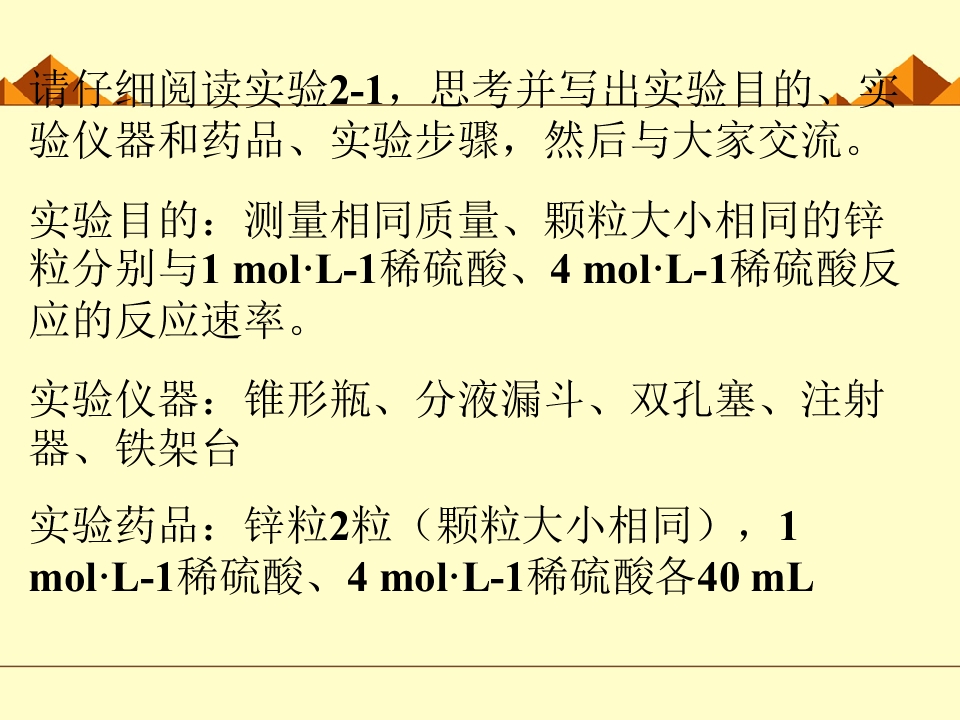 请仔细阅读实验2-1，思考并写出实验目的、实验仪器和药品、实验步骤，然后与大家交流。

实验目的：测量相同质量、颗粒大小相同的锌粒分别与1 mol·L-1稀硫酸、4 mol·L-1稀硫酸反应的反应速率。

实验仪器：锥形瓶、分液漏斗、双孔塞、注射器、铁架台

实验药品：锌粒2粒（颗粒大小相同），1 mol·L-1稀硫酸、4 mol·L-1稀硫酸各40 mL